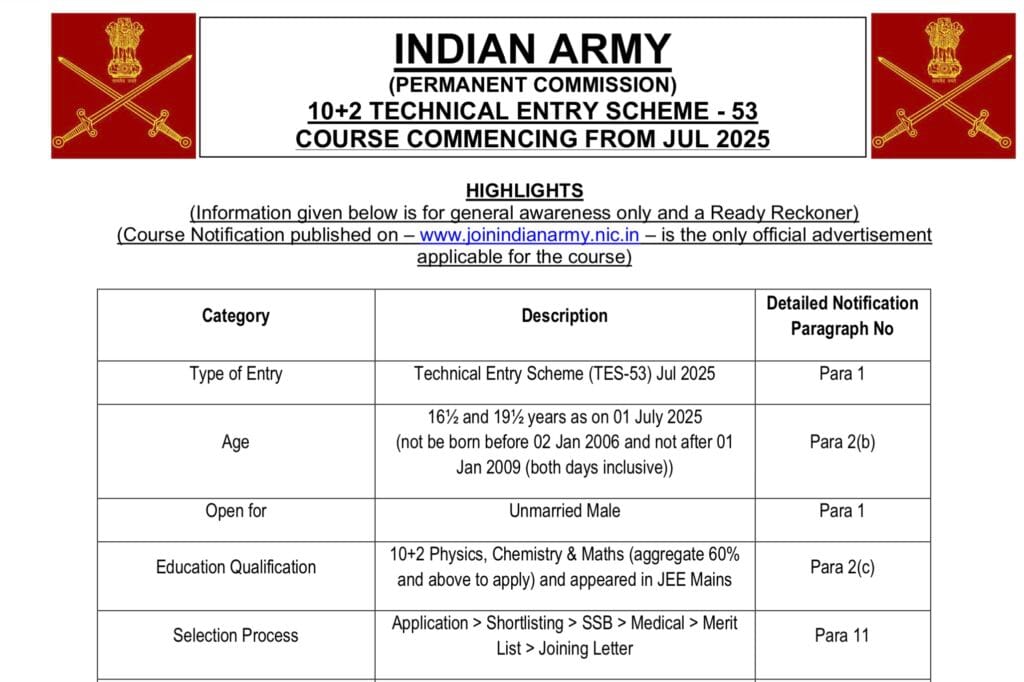 INDIAN ARMY
(PERMANENT COMMISSION)
10+2 TECHNICAL ENTRY SCHEME - 53
COURSE COMMENCING FROM JUL 2025

HIGHLIGHTS
(Information given below is for general awareness only and a Ready Reckoner)
(Course Notification published on – www.joinindianarmy.nic.in – is the only official advertisement applicable for the course)

| Category | Description | Detailed Notification Paragraph No |
|---|---|---|
| Type of Entry | Technical Entry Scheme (TES-53) Jul 2025 | Para 1 |
| Age | 16½ and 19½ years as on 01 July 2025 (not be born before 02 Jan 2006 and not after 01 Jan 2009 (both days inclusive)) | Para 2(b) |
| Open for | Unmarried Male | Para 1 |
| Education Qualification | 10+2 Physics, Chemistry & Maths (aggregate 60% and above to apply) and appeared in JEE Mains | Para 2(c) |
| Selection Process | Application > Shortlisting > SSB > Medical > Merit List > Joining Letter | Para 11 |